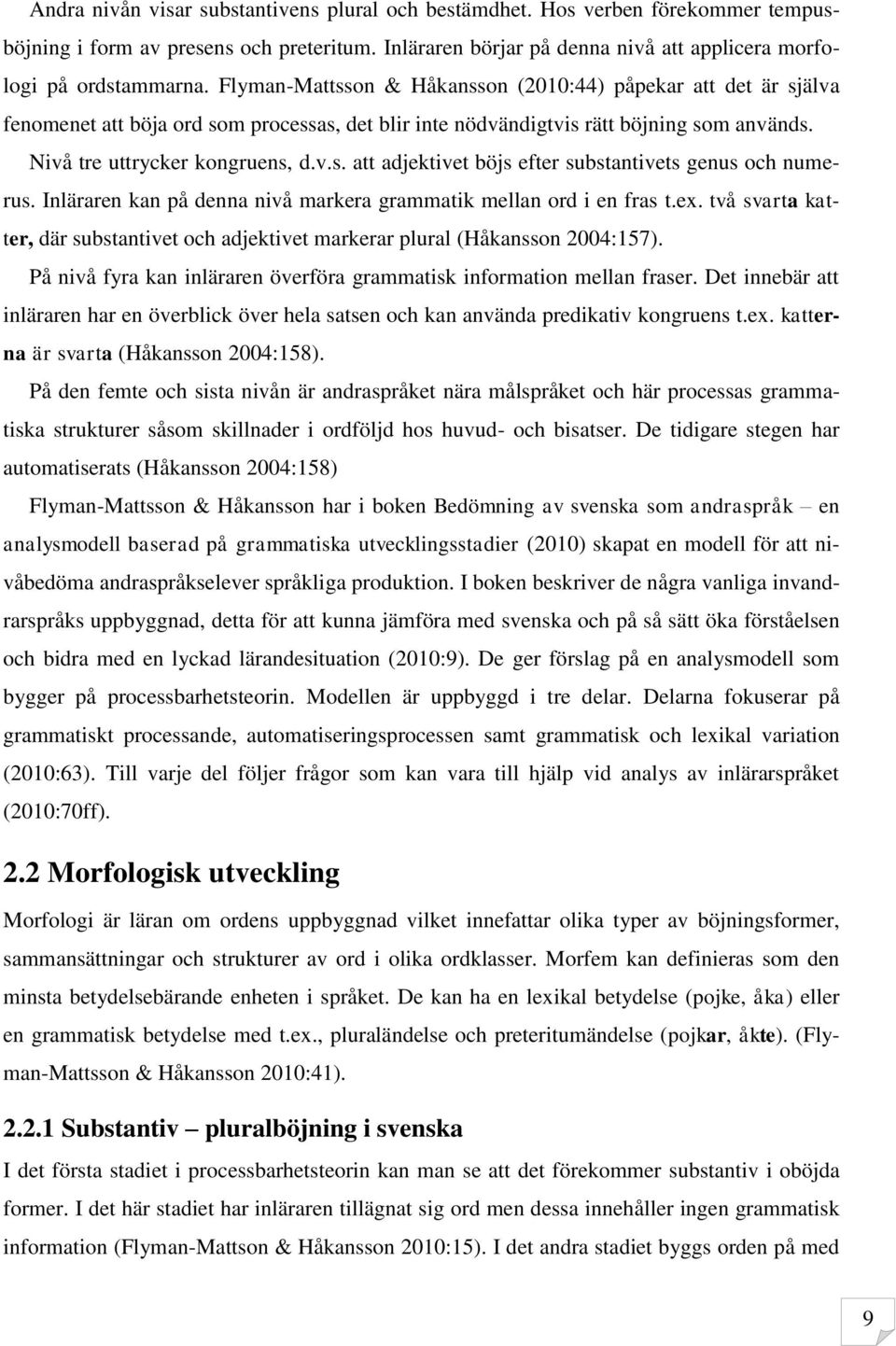 Andra nivån visar substantivens plural och bestämdhet. Hos verben förekommer tempusböjning i form av presens och preteritum. Inläraren börjar på denna nivå att applicera morfologi på ordstammarna. Flyman-Mattsson & Håkansson (2010:44) påpekar att det är själva fenomenet att böja ord som processas, det blir inte nödvändigtvis rätt böjning som används. Nivå tre uttrycker kongruens, d.v.s. att adjektivet böjs efter substantivets genus och numerus. Inläraren kan på denna nivå markera grammatik mellan ord i en fras t.ex. två svarta katter, där substantivet och adjektivet markerar plural (Håkansson 2004:157).

På nivå fyra kan inläraren överföra grammatisk information mellan fraser. Det innebär att inläraren har en överblick över hela satsen och kan använda predikativ kongruens t.ex. katterna är svarta (Håkansson 2004:158).

På den femte och sista nivån är andraspråket nära målspråket och här processas grammatiska strukturer såsom skillnader i ordföljd hos huvud- och bisatser. De tidigare stegen har automatiserats (Håkansson 2004:158)

Flyman-Mattsson & Håkansson har i boken Bedömning av svenska som andraspråk – en analysmodell baserad på grammatiska utvecklingsstadier (2010) skapat en modell för att nivåbedöma andraspråkselever språkliga produktion. I boken beskriver de några vanliga invandrarspråks uppbyggnad, detta för att kunna jämföra med svenska och på så sätt öka förståelsen och bidra med en lyckad lärandesituation (2010:9). De ger förslag på en analysmodell som bygger på processbarhetsteorin. Modellen är uppbyggd i tre delar. Delarna fokuserar på grammatiskt processande, automatiseringsprocessen samt grammatisk och lexikal variation (2010:63). Till varje del följer frågor som kan vara till hjälp vid analys av inlärarspråket (2010:70ff).

2.2 Morfologisk utveckling

Morfologi är läran om ordens uppbyggnad vilket innefattar olika typer av böjningsformer, sammansättningar och strukturer av ord i olika ordklasser. Morfem kan definieras som den minsta betydelsebärande enheten i språket. De kan ha en lexikal betydelse (pojke, åka) eller en grammatisk betydelse med t.ex., pluraländelse och preteritumändelse (pojkar, åkte). (Flyman-Mattsson & Håkansson 2010:41).

2.2.1 Substantiv – pluralböjning i svenska

I det första stadiet i processbarhetsteorin kan man se att det förekommer substantiv i oböjda former. I det här stadiet har inläraren tillägnat sig ord men dessa innehåller ingen grammatisk information (Flyman-Mattson & Håkansson 2010:15). I det andra stadiet byggs orden på med

9